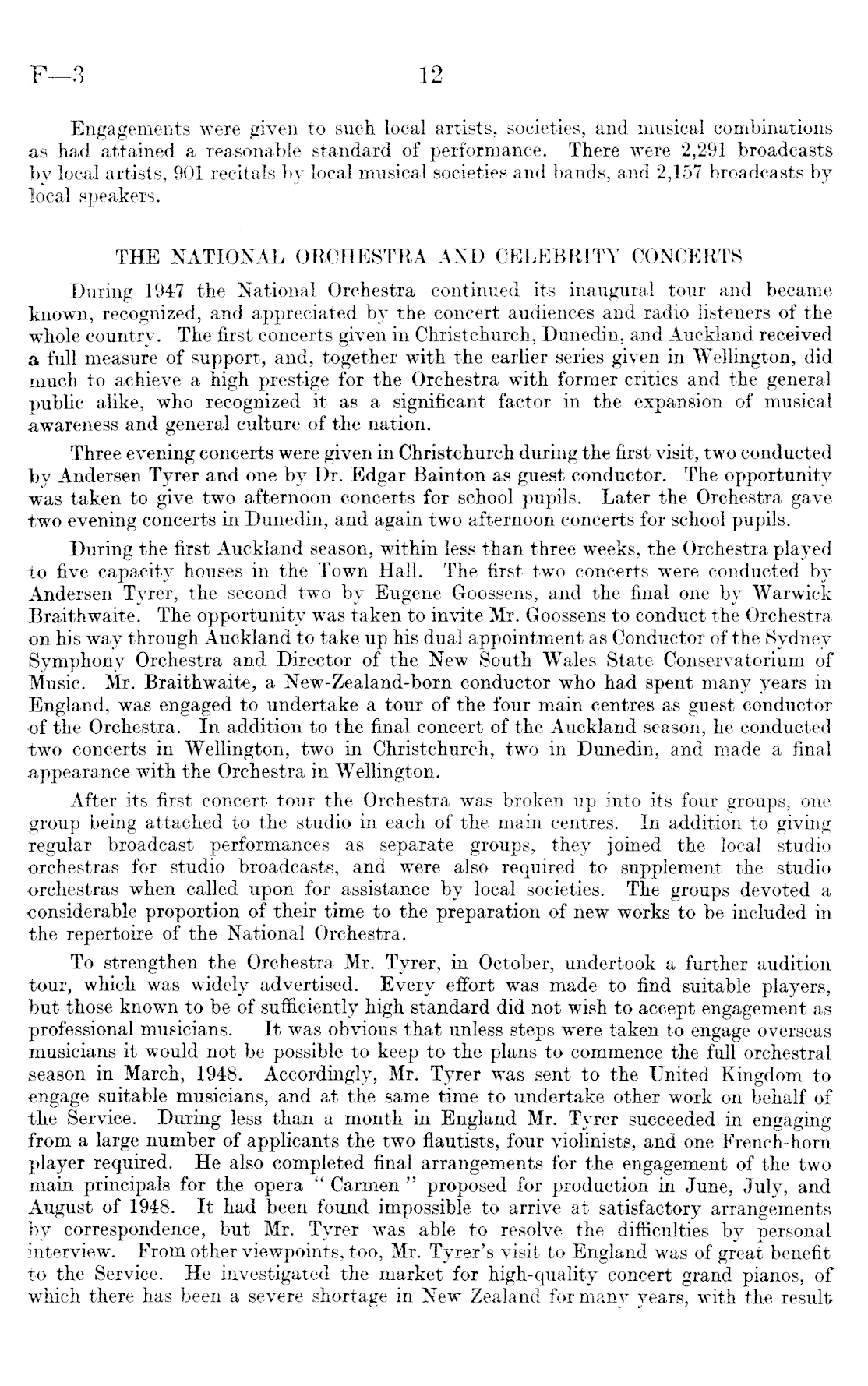 F—3 12

Engagements were given to such local artists, societies, and musical combinations as had attained a reasonable standard of performance. There were 2,291 broadcasts by local artists, 901 recitals by local musical societies and bands, and 2,157 broadcasts by local speakers.

THE NATIONAL ORCHESTRA AND CELEBRITY CONCERTS

During 1947 the National Orchestra continued its inaugural tour and became known, recognized, and appreciated by the concert audiences and radio listeners of the whole country. The first concerts given in Christchurch, Dunedin, and Auckland received a full measure of support, and, together with the earlier series given in Wellington, did much to achieve a high prestige for the Orchestra with former critics and the general public alike, who recognized it as a significant factor in the expansion of musical awareness and general culture of the nation.

Three evening concerts were given in Christchurch during the first visit, two conducted by Andersen Tyrer and one by Dr. Edgar Bainton as guest conductor. The opportunity was taken to give two afternoon concerts for school pupils. Later the Orchestra gave two evening concerts in Dunedin, and again two afternoon concerts for school pupils.

During the first Auckland season, within less than three weeks, the Orchestra played to five capacity houses in the Town Hall. The first two concerts were conducted by Andersen Tyrer, the second two by Eugene Goossens, and the final one by Warwick Braithwaite. The opportunity was taken to invite Mr. Goossens to conduct the Orchestra on his way through Auckland to take up his dual appointment as Conductor of the Sydney Symphony Orchestra and Director of the New South Wales State Conservatorium of Music. Mr. Braithwaite, a New-Zealand-born conductor who had spent many years in England, was engaged to undertake a tour of the four main centres as guest conductor of the Orchestra. In addition to the final concert of the Auckland season, he conducted two concerts in Wellington, two in Christchurch, two in Dunedin, and made a final appearance with the Orchestra in Wellington.

After its first concert tour the Orchestra was broken up into its four groups, one group being attached to the studio in each of the main centres. In addition to giving regular broadcast performances as separate groups, they joined the local studio orchestras for studio broadcasts, and were also required to supplement the studio orchestras when called upon for assistance by local societies. The groups devoted a considerable proportion of their time to the preparation of new works to be included in the repertoire of the National Orchestra.

To strengthen the Orchestra Mr. Tyrer, in October, undertook a further audition tour, which was widely advertised. Every effort was made to find suitable players, but those known to be of sufficiently high standard did not wish to accept engagement as professional musicians. It was obvious that unless steps were taken to engage overseas musicians it would not be possible to keep to the plans to commence the full orchestral season in March, 1948. Accordingly, Mr. Tyrer was sent to the United Kingdom to engage suitable musicians, and at the same time to undertake other work on behalf of the Service. During less than a month in England Mr. Tyrer succeeded in engaging from a large number of applicants the two flautists, four violinists, and one French-horn player required. He also completed final arrangements for the engagement of the two main principals for the opera "Carmen" proposed for production in June, July, and August of 1948. It had been found impossible to arrive at satisfactory arrangements by correspondence, but Mr. Tyrer was able to resolve the difficulties by personal interview. From other viewpoints, too, Mr. Tyrer's visit to England was of great benefit to the Service. He investigated the market for high-quality concert grand pianos, of which there has been a severe shortage in New Zealand for many years, with the result